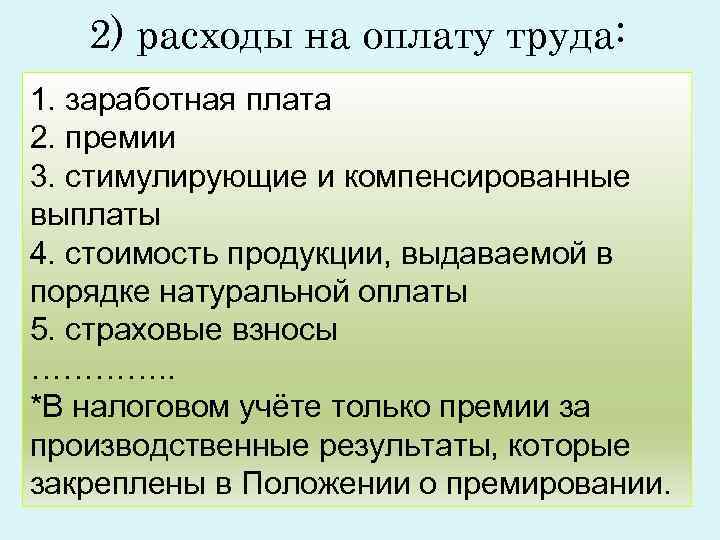 2) расходы на оплату труда:

1. заработная плата
2. премии
3. стимулирующие и компенсированные выплаты
4. стоимость продукции, выдаваемой в порядке натуральной оплаты
5. страховые взносы
…………..
*В налоговом учёте только премии за производственные результаты, которые закреплены в Положении о премировании.